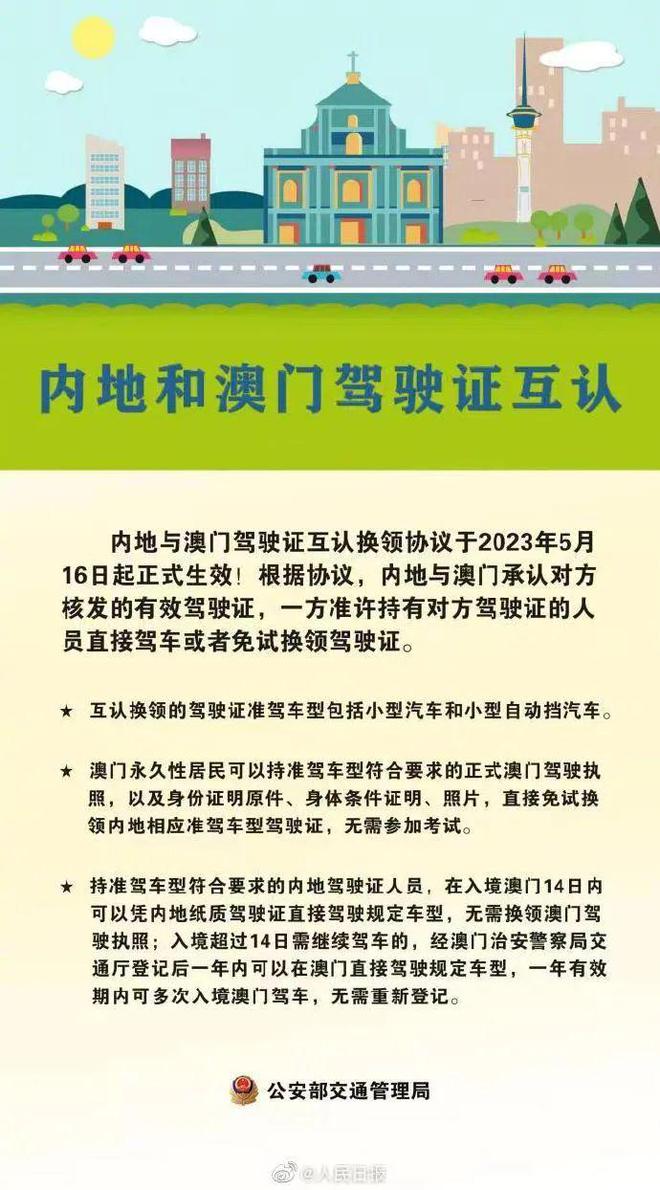 内地和澳门驾驶证互认

内地与澳门驾驶证互认换领协议于2023年5月16日起正式生效！根据协议，内地与澳门承认对方核发的有效驾驶证，一方准许持有对方驾驶证的人员直接驾车或者免试换领驾驶证。

★ 互认换领的驾驶证准驾车型包括小型汽车和小型自动挡汽车。

★ 澳门永久性居民可以持准驾车型符合要求的正式澳门驾驶执照，以及身份证明原件、身体条件证明、照片，直接免试换领内地相应准驾车型驾驶证，无需参加考试。

★ 持准驾车型符合要求的内地驾驶证人员，在入境澳门14日内可以凭内地纸质驾驶证直接驾驶规定车型，无需换领澳门驾驶执照；入境超过14日需继续驾车的，经澳门治安警察局交通厅登记后一年内可以在澳门直接驾驶规定车型，一年有效期内可多次入境澳门驾车，无需重新登记。

公安部交通管理局

@人民日报